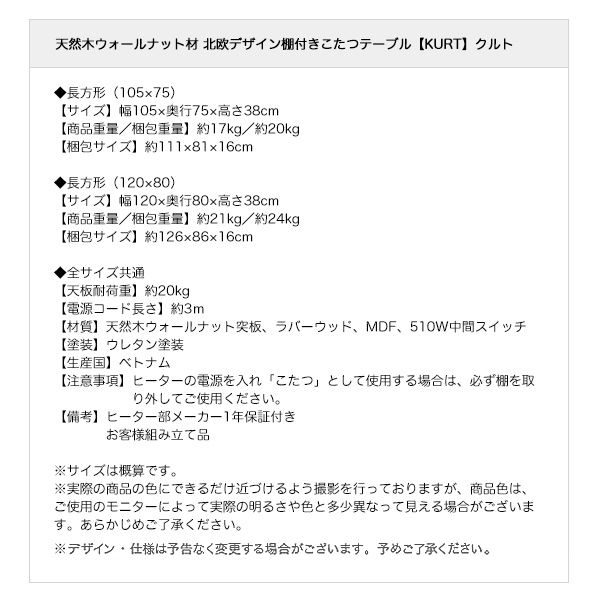 天然木ウォールナット材 北欧デザイン棚付きこたつテーブル【KURT】クルト

◆長方形（105×75）
【サイズ】幅105×奥行75×高さ38cm
【商品重量／梱包重量】約17kg／約20kg
【梱包サイズ】約111×81×16cm

◆長方形（120×80）
【サイズ】幅120×奥行80×高さ38cm
【商品重量／梱包重量】約21kg／約24kg
【梱包サイズ】約126×86×16cm

◆全サイズ共通
【天板耐荷重】約20kg
【電源コード長さ】約3m
【材質】天然木ウォールナット突板、ラバーウッド、MDF、510W中間スイッチ
【塗装】ウレタン塗装
【生産国】ベトナム
【注意事項】ヒーターの電源を入れ「こたつ」として使用する場合は、必ず棚を取り外してご使用ください。
【備考】ヒーター部メーカー1年保証付き
お客様組み立て品

※サイズは概算です。
※実際の商品の色にできるだけ近づけるよう撮影を行っておりますが、商品色は、ご使用のモニターによって実際の明るさや色と多少異なって見える場合がございます。あらかじめご了承ください。

※デザイン・仕様は予告なく変更する場合がございます。予めご了承ください。